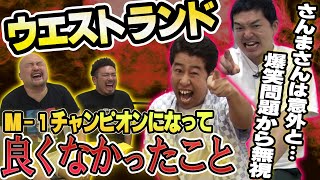 ウエストランド

M-1チャンピオンになって
良くなかったこと

さんまさんは意外と…
爆笑問題から無視